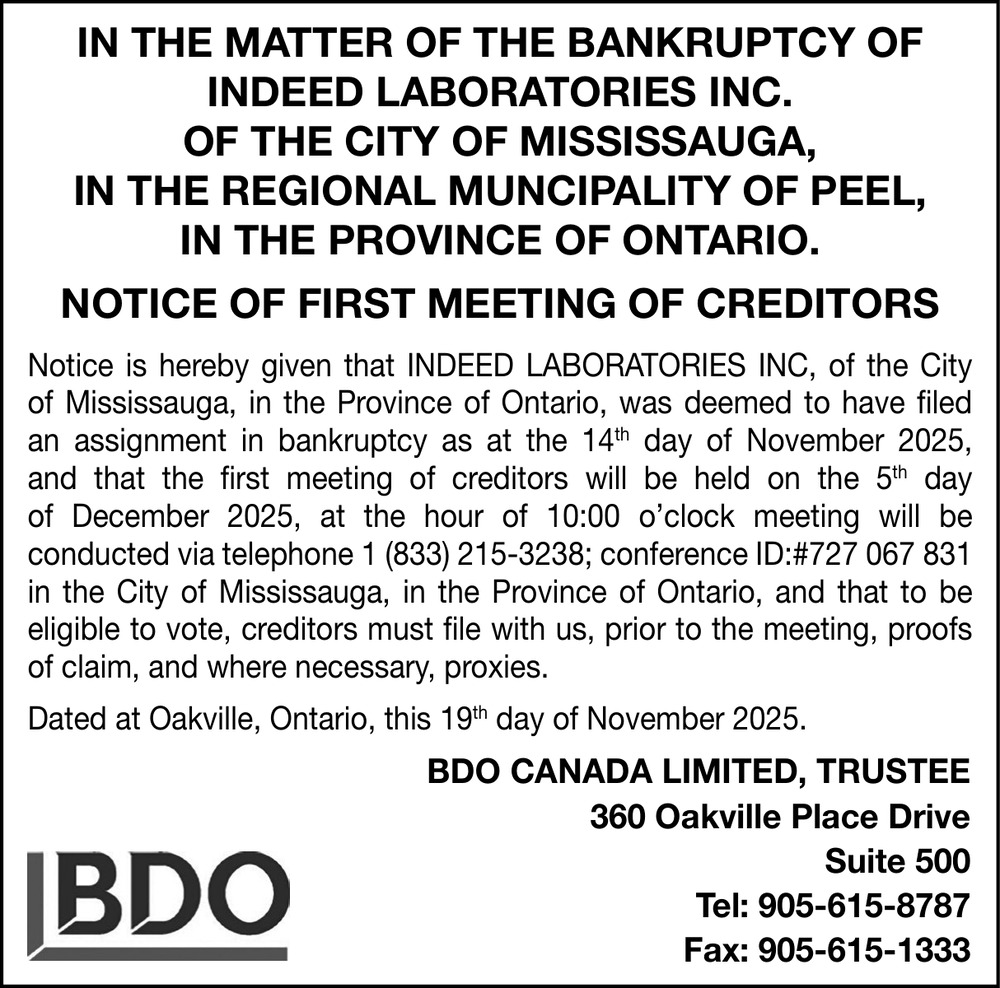 IN THE MATTER OF THE BANKRUPTCY OF INDEED LABORATORIES INC. OF THE CITY OF MISSISSAUGA, IN THE REGIONAL MUNCIPALITY OF PEEL, IN THE PROVINCE OF ONTARIO.

NOTICE OF FIRST MEETING OF CREDITORS

Notice is hereby given that INDEED LABORATORIES INC, of the City of Mississauga, in the Province of Ontario, was deemed to have filed an assignment in bankruptcy as at the 14$^{th}$ day of November 2025, and that the first meeting of creditors will be held on the 5$^{th}$ day of December 2025, at the hour of 10:00 o'clock meeting will be conducted via telephone 1 (833) 215-3238; conference ID:#727 067 831 in the City of Mississauga, in the Province of Ontario, and that to be eligible to vote, creditors must file with us, prior to the meeting, proofs of claim, and where necessary, proxies.

Dated at Oakville, Ontario, this 19$^{th}$ day of November 2025.

BDO CANADA LIMITED, TRUSTEE
360 Oakville Place Drive
Suite 500
Tel: 905-615-8787
Fax: 905-615-1333

BDO